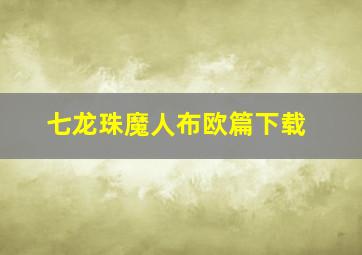 七龙珠魔人布欧篇下载